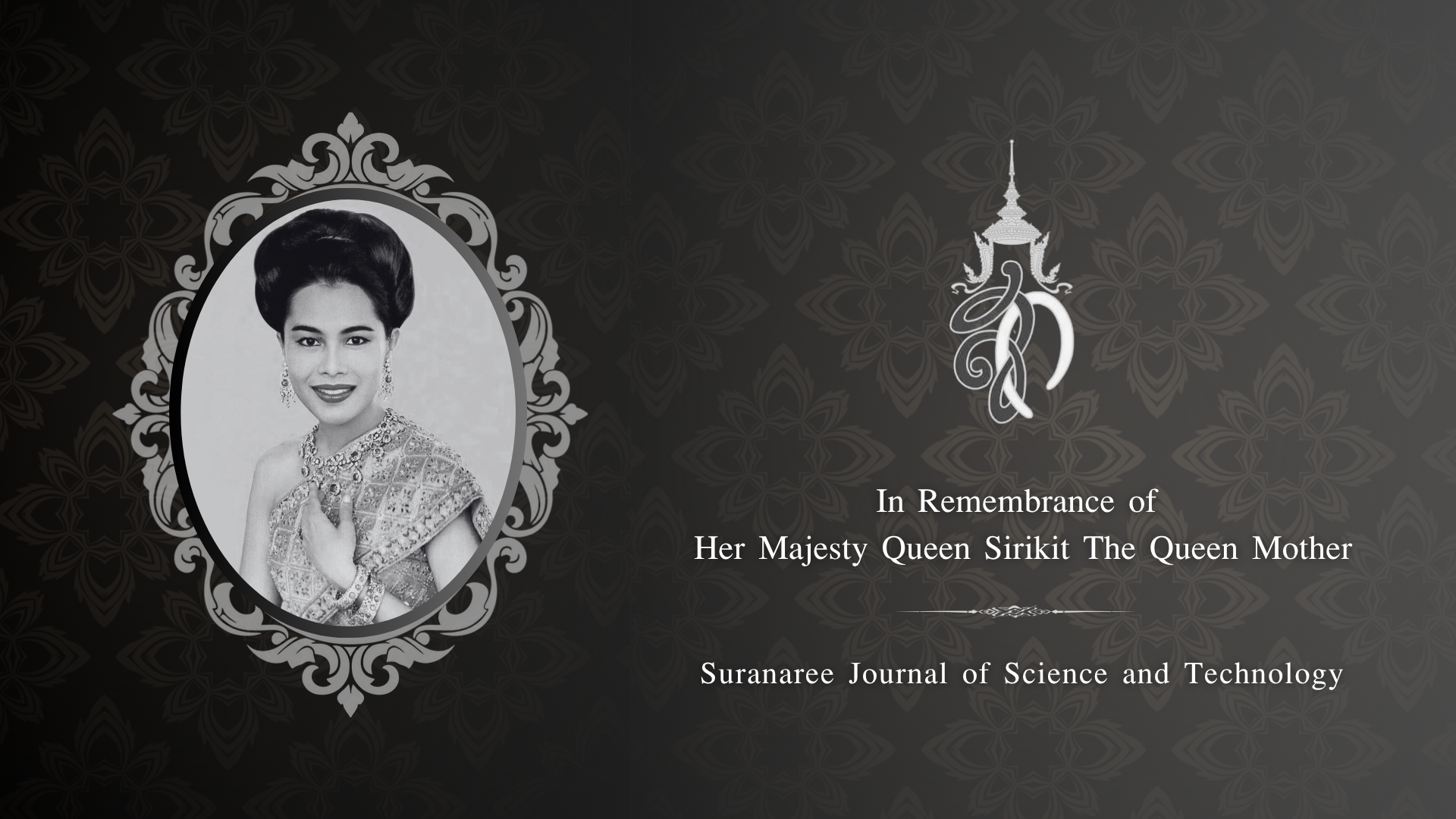 In Remembrance of
Her Majesty Queen Sirikit The Queen Mother

Suranaree Journal of Science and Technology